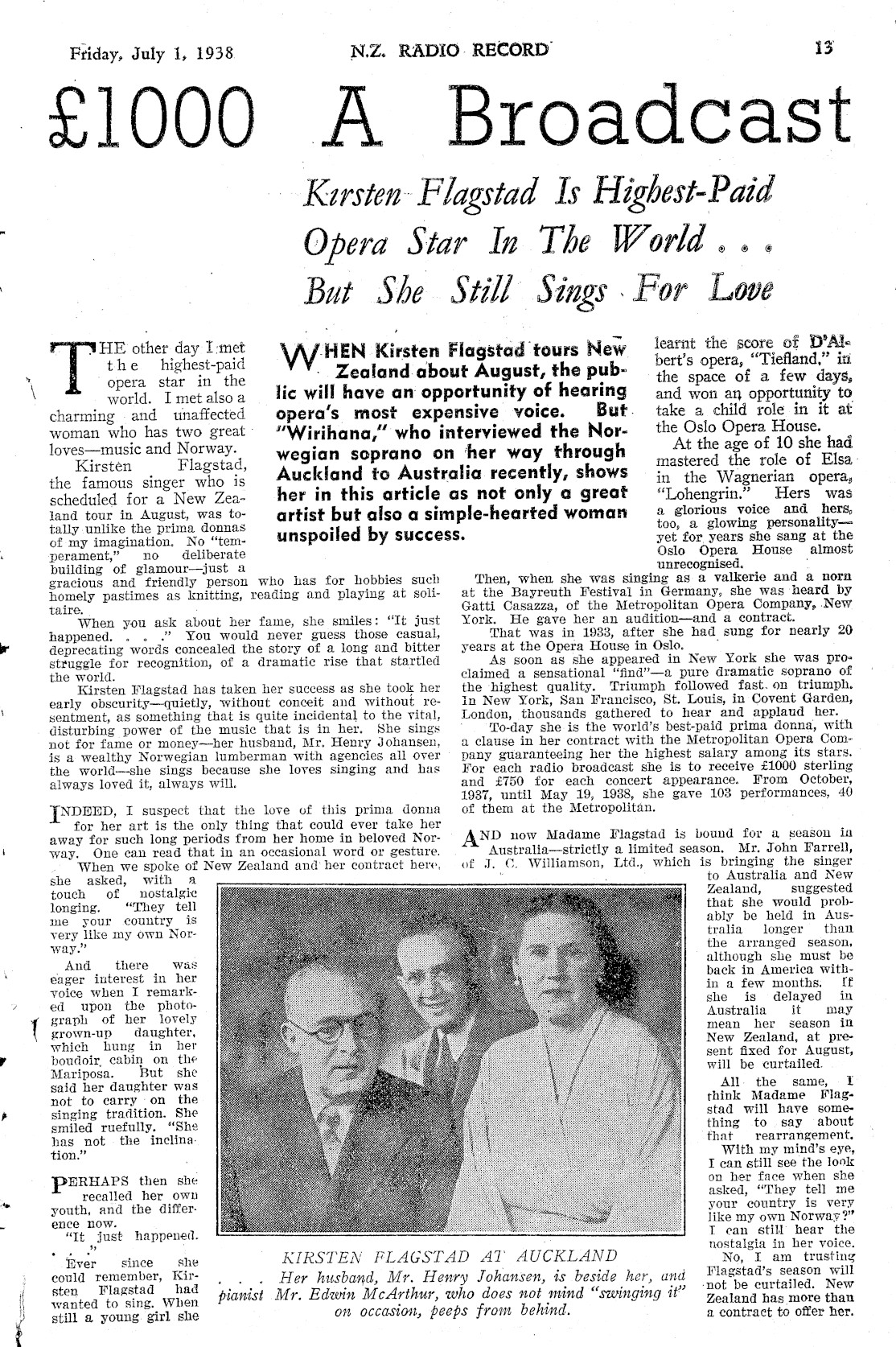 Friday, July 1, 1938 N.Z. RADIO RECORD 13

£1000 A Broadcast

Kirsten Flagstad Is Highest-Paid Opera Star In The World . . . But She Still Sings For Love

WHEN Kirsten Flagstad tours New Zealand about August, the public will have an opportunity of hearing opera's most expensive voice. But "Wirihana," who interviewed the Norwegian soprano on her way through Auckland to Australia recently, shows her in this article as not only a great artist but also a simple-hearted woman unspoiled by success.

THE other day I met the highest-paid opera star in the world. I met also a charming and unaffected woman who has two great loves—music and Norway.

Kirsten Flagstad, the famous singer who is scheduled for a New Zealand tour in August, was totally unlike the prima donnas of my imagination. No "temperament," no deliberate building of glamour—just a gracious and friendly person who has for hobbies such homely pastimes as knitting, reading and playing at solitaire.

When you ask about her fame, she smiles: "It just happened. . . ." You would never guess those casual, deprecating words concealed the story of a long and bitter struggle for recognition, of a dramatic rise that startled the world.

Kirsten Flagstad has taken her success as she took her early obscurity—quietly, without conceit and without resentment, as something that is quite incidental to the vital, disturbing power of the music that is in her. She sings not for fame or money—her husband, Mr. Henry Johansen, is a wealthy Norwegian lumberman with agencies all over the world—she sings because she loves singing and has always loved it, always will.

INDEED, I suspect that the love of this prima donna for her art is the only thing that could ever take her away for such long periods from her home in beloved Norway. One can read that in an occasional word or gesture.

When we spoke of New Zealand and her contract here, she asked, with a touch of nostalgic longing. "They tell me your country is very like my own Norway."

And there was eager interest in her voice when I remarked upon the photograph of her lovely grown-up daughter, which hung in her boudoir cabin on the Mariposa. But she said her daughter was not to carry on the singing tradition. She smiled ruefully. "She has not the inclination."

PERHAPS then she recalled her own youth, and the difference now.

"It just happened. . . ."

Ever since she could remember, Kirsten Flagstad had wanted to sing. When still a young girl she learnt the score of D'Albert's opera, "Tiefland," in the space of a few days, and won an opportunity to take a child role in it at the Oslo Opera House.

At the age of 10 she had mastered the role of Elsa in the Wagnerian opera, "Lohengrin." Hers was a glorious voice and hers, too, a glowing personality—yet for years she sang at the Oslo Opera House almost unrecognised.

Then, when she was singing as a valkerie and a norn at the Bayreuth Festival in Germany, she was heard by Gatti Casazza, of the Metropolitan Opera Company, New York. He gave her an audition—and a contract.

That was in 1933, after she had sung for nearly 20 years at the Opera House in Oslo.

As soon as she appeared in New York she was proclaimed a sensational "find"—a pure dramatic soprano of the highest quality. Triumph followed fast on triumph. In New York, San Francisco, St. Louis, in Covent Garden, London, thousands gathered to hear and applaud her.

To-day she is the world's best-paid prima donna, with a clause in her contract with the Metropolitan Opera Company guaranteeing her the highest salary among its stars. For each radio broadcast she is to receive £1000 sterling and £750 for each concert appearance. From October, 1937, until May 19, 1938, she gave 103 performances, 40 of them at the Metropolitan.

AND now Madame Flagstad is bound for a season in Australia—strictly a limited season. Mr. John Farrell, of J. C. Williamson, Ltd., which is bringing the singer to Australia and New Zealand, suggested that she would probably be held in Australia longer than the arranged season, although she must be back in America within a few months. If she is delayed in Australia it may mean her season in New Zealand, at present fixed for August, will be curtailed.

All the same, I think Madame Flagstad will have something to say about that rearrangement.

With my mind's eye, I can still see the look on her face when she asked, "They tell me your country is very like my own Norway?" I can still hear the nostalgia in her voice.

No, I am trusting Flagstad's season will not be curtailed. New Zealand has more than a contract to offer her.

KIRSTEN FLAGSTAD AT AUCKLAND
. . . Her husband, Mr. Henry Johansen, is beside her, and pianist Mr. Edwin McArthur, who does not mind "swinging it" on occasion, peeps from behind.